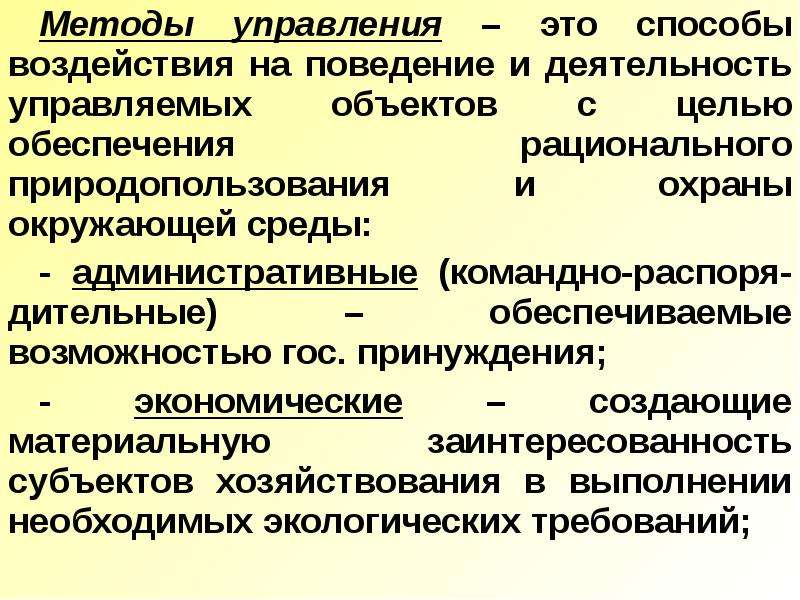 Методы управления – это способы воздействия на поведение и деятельность управляемых объектов с целью обеспечения рационального природопользования и охраны окружающей среды:

- административные (командно-распорядительные) – обеспечиваемые возможностью гос. принуждения;

- экономические – создающие материальную заинтересованность субъектов хозяйствования в выполнении необходимых экологических требований;